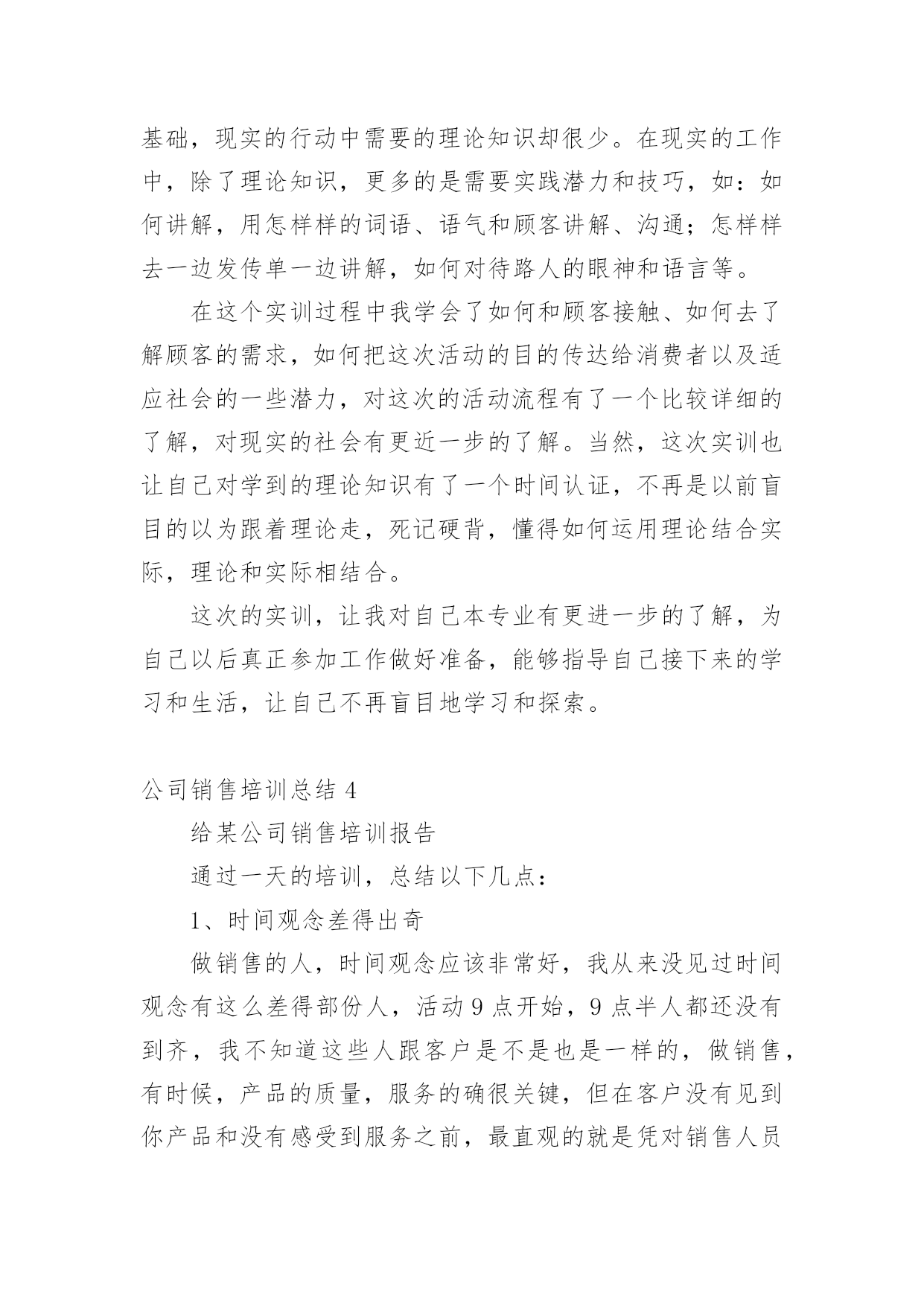 基础，现实的行动中需要的理论知识却很少。在现实的工作中，除了理论知识，更多的是需要实践潜力和技巧，如：如何讲解，用怎样样的词语、语气和顾客讲解、沟通；怎样样去一边发传单一边讲解，如何对待路人的眼神和语言等。

在这个实训过程中我学会了如何和顾客接触、如何去了解顾客的需求，如何把这次活动的目的传达给消费者以及适应社会的一些潜力，对这次的活动流程有了一个比较详细的了解，对现实的社会有更近一步的了解。当然，这次实训也让自己对学到的理论知识有了一个时间认证，不再是以前盲目的以为跟着理论走，死记硬背，懂得如何运用理论结合实际，理论和实际相结合。

这次的实训，让我对自己本专业有更进一步的了解，为自己以后真正参加工作做好准备，能够指导自己接下来的学习和生活，让自己不再盲目地学习和探索。

公司销售培训总结 4

给某公司销售培训报告

通过一天的培训，总结以下几点：

1、时间观念差得出奇

做销售的人，时间观念应该非常好，我从来没见过时间观念有这么差得部份人，活动 9 点开始，9 点半人都还没有到齐，我不知道这些人跟客户是不是也是一样的，做销售，有时候，产品的质量，服务的确很关键，但在客户没有见到你产品和没有感受到服务之前，最直观的就是凭对销售人员